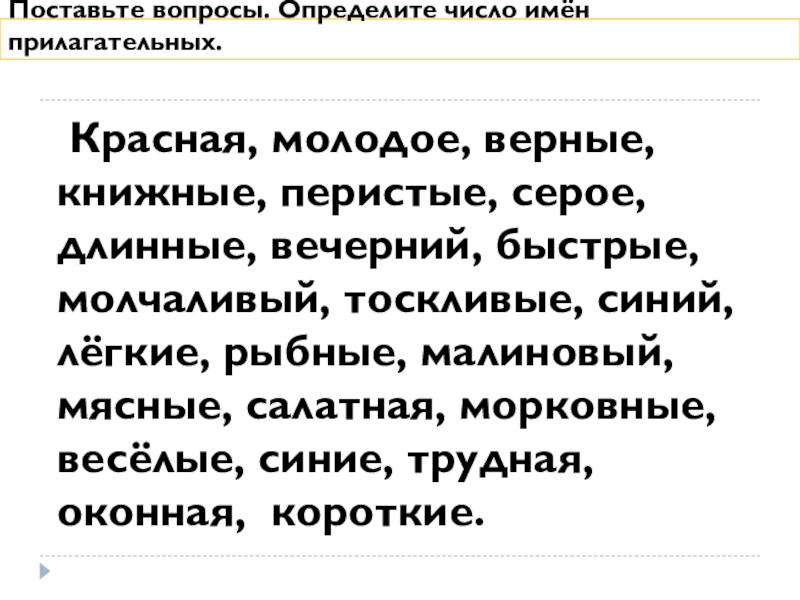 Поставьте вопросы. Определите число имён прилагательных.

Красная, молодое, верные, книжные, перистые, серое, длинные, вечерний, быстрые, молчаливый, тоскливые, синий, лёгкие, рыбные, малиновый, мясные, салатная, морковные, весёлые, синие, трудная, оконная, короткие.